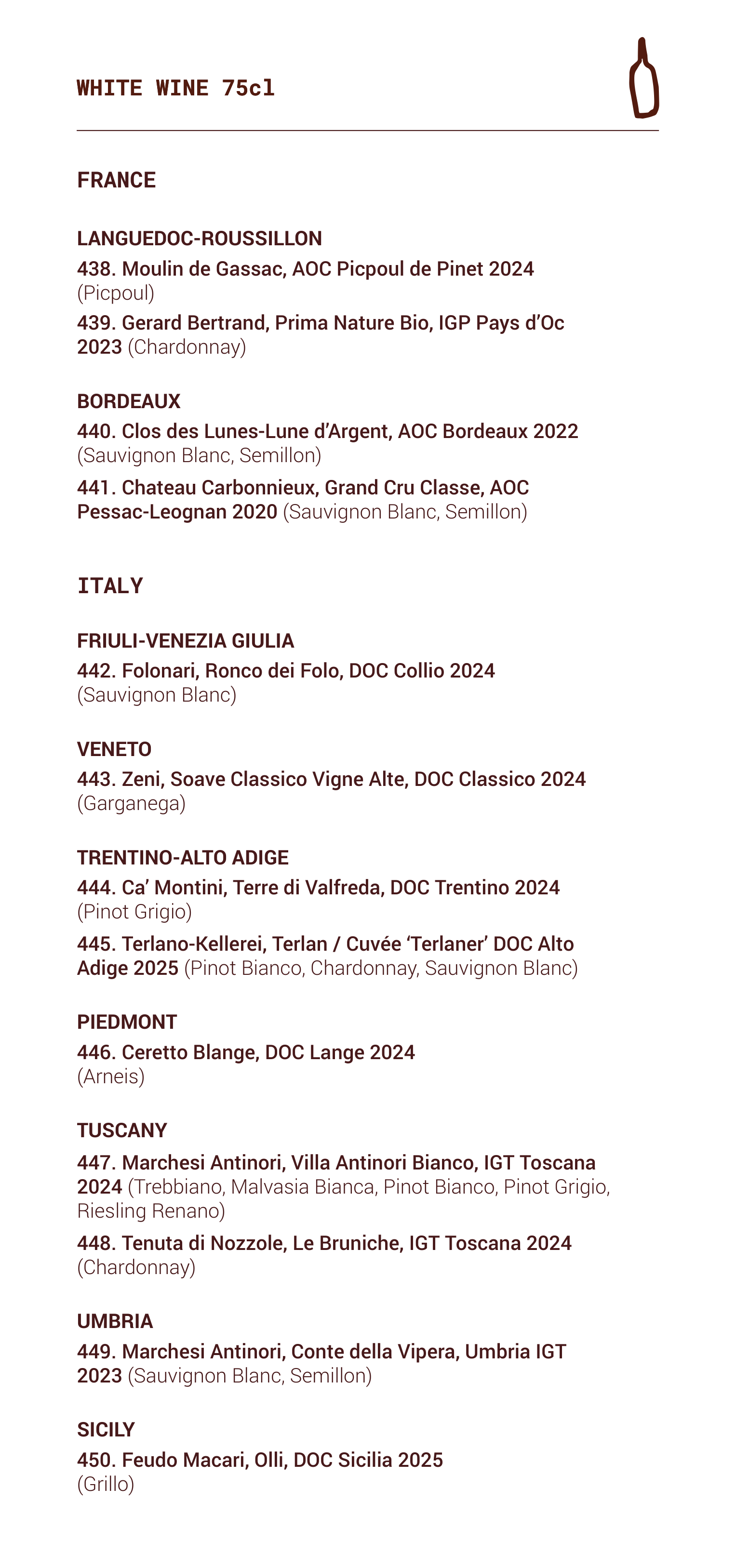 WHITE WINE 75cl

FRANCE

LANGUEDOC-ROUSSILLON
438. Moulin de Gassac, AOC Picpoul de Pinet 2024 (Picpoul)
439. Gerard Bertrand, Prima Nature Bio, IGP Pays d'Oc 2023 (Chardonnay)

BORDEAUX
440. Clos des Lunes-Lune d'Argent, AOC Bordeaux 2022 (Sauvignon Blanc, Semillon)
441. Chateau Carbonnieux, Grand Cru Classe, AOC Pessac-Leognan 2020 (Sauvignon Blanc, Semillon)

ITALY

FRIULI-VENEZIA GIULIA
442. Folonari, Ronco dei Folo, DOC Collio 2024 (Sauvignon Blanc)

VENETO
443. Zeni, Soave Classico Vigne Alte, DOC Classico 2024 (Garganega)

TRENTINO-ALTO ADIGE
444. Ca' Montini, Terre di Valfreda, DOC Trentino 2024 (Pinot Grigio)
445. Terlano-Kellerei, Terlan / Cuvée 'Terlaner' DOC Alto Adige 2025 (Pinot Bianco, Chardonnay, Sauvignon Blanc)

PIEDMONT
446. Ceretto Blange, DOC Lange 2024 (Arneis)

TUSCANY
447. Marchesi Antinori, Villa Antinori Bianco, IGT Toscana 2024 (Trebbiano, Malvasia Bianca, Pinot Bianco, Pinot Grigio, Riesling Renano)
448. Tenuta di Nozzole, Le Bruniche, IGT Toscana 2024 (Chardonnay)

UMBRIA
449. Marchesi Antinori, Conte della Vipera, Umbria IGT 2023 (Sauvignon Blanc, Semillon)

SICILY
450. Feudo Macari, Olli, DOC Sicilia 2025 (Grillo)